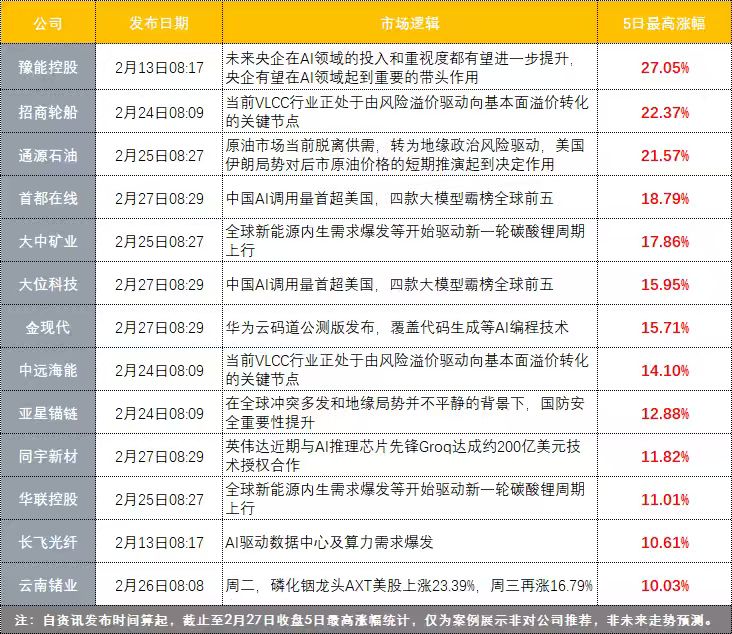 | 公司 | 发布日期 | 市场逻辑 | 5日最高涨幅 |
|---|---|---|---|
| 豫能控股 | 2月13日08:17 | 未来央企在AI领域的投入和重视度都有望进一步提升，央企有望在AI领域起到重要的带头作用 | 27.05% |
| 招商轮船 | 2月24日08:09 | 当前VLCC行业正处于由风险溢价驱动向基本面溢价转化的关键节点 | 22.37% |
| 通源石油 | 2月25日08:27 | 原油市场当前脱离供需，转为地缘政治风险驱动，美国伊朗局势对后市原油价格的短期推演起到决定作用 | 21.57% |
| 首都在线 | 2月27日08:29 | 中国AI调用量首超美国，四款大模型霸榜全球前五 | 18.79% |
| 大中矿业 | 2月25日08:27 | 全球新能源内生需求爆发等开始驱动新一轮碳酸锂周期上行 | 17.86% |
| 大位科技 | 2月27日08:29 | 中国AI调用量首超美国，四款大模型霸榜全球前五 | 15.95% |
| 金现代 | 2月27日08:29 | 华为云码道公测版发布，覆盖代码生成等AI编程技术 | 15.71% |
| 中远海能 | 2月24日08:09 | 当前VLCC行业正处于由风险溢价驱动向基本面溢价转化的关键节点 | 14.10% |
| 亚星锚链 | 2月24日08:09 | 在全球冲突多发和地缘局势并不平静的背景下，国防安全重要性提升 | 12.88% |
| 同宇新材 | 2月27日08:29 | 英伟达近期与AI推理芯片先锋Groq达成约200亿美元技术授权合作 | 11.82% |
| 华联控股 | 2月25日08:27 | 全球新能源内生需求爆发等开始驱动新一轮碳酸锂周期上行 | 11.01% |
| 长飞光纤 | 2月13日08:17 | AI驱动数据中心及算力需求爆发 | 10.61% |
| 云南锗业 | 2月26日08:08 | 周二，磷化铟龙头AXT美股上涨23.39%，周三再涨16.79% | 10.03% |

注：自资讯发布时间算起，截止至2月27日收盘5日最高涨幅统计，仅为案例展示非对公司推荐，非未来走势预测。